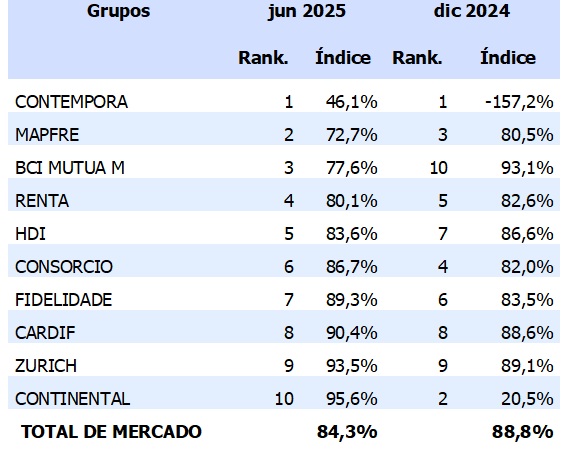 | Grupos | jun 2025 | | dic 2024 | |
|---|---|---|---|---|
| | Rank. | Índice | Rank. | Índice |
| CONTEMPORA | 1 | 46,1% | 1 | -157,2% |
| MAPFRE | 2 | 72,7% | 3 | 80,5% |
| BCI MUTUA M | 3 | 77,6% | 10 | 93,1% |
| RENTA | 4 | 80,1% | 5 | 82,6% |
| HDI | 5 | 83,6% | 7 | 86,6% |
| CONSORCIO | 6 | 86,7% | 4 | 82,0% |
| FIDELIDADE | 7 | 89,3% | 6 | 83,5% |
| CARDIF | 8 | 90,4% | 8 | 88,6% |
| ZURICH | 9 | 93,5% | 9 | 89,1% |
| CONTINENTAL | 10 | 95,6% | 2 | 20,5% |
| TOTAL DE MERCADO | | 84,3% | | 88,8% |